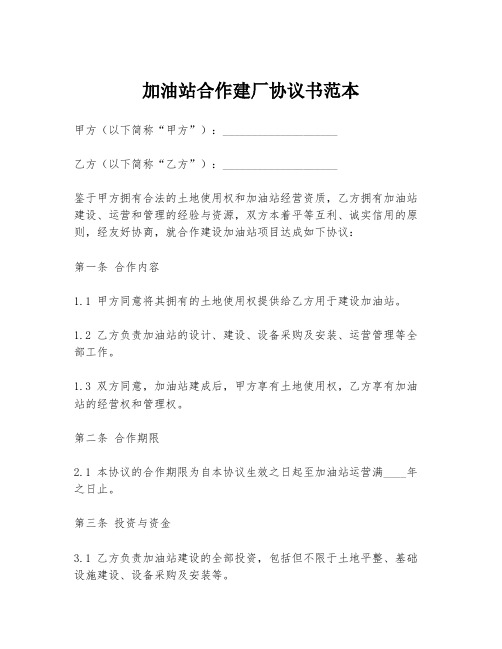 加油站合作建厂协议书范本

甲方（以下简称“甲方”）：____________________

乙方（以下简称“乙方”）：____________________

鉴于甲方拥有合法的土地使用权和加油站经营资质，乙方拥有加油站建设、运营和管理的经验与资源，双方本着平等互利、诚实信用的原则，经友好协商，就合作建设加油站项目达成如下协议：

第一条 合作内容

1.1 甲方同意将其拥有的土地使用权提供给乙方用于建设加油站。

1.2 乙方负责加油站的设计、建设、设备采购及安装、运营管理等全部工作。

1.3 双方同意，加油站建成后，甲方享有土地使用权，乙方享有加油站的经营权和管理权。

第二条 合作期限

2.1 本协议的合作期限为自本协议生效之日起至加油站运营满____年之日止。

第三条 投资与资金

3.1 乙方负责加油站建设的全部投资，包括但不限于土地平整、基础设施建设、设备采购及安装等。